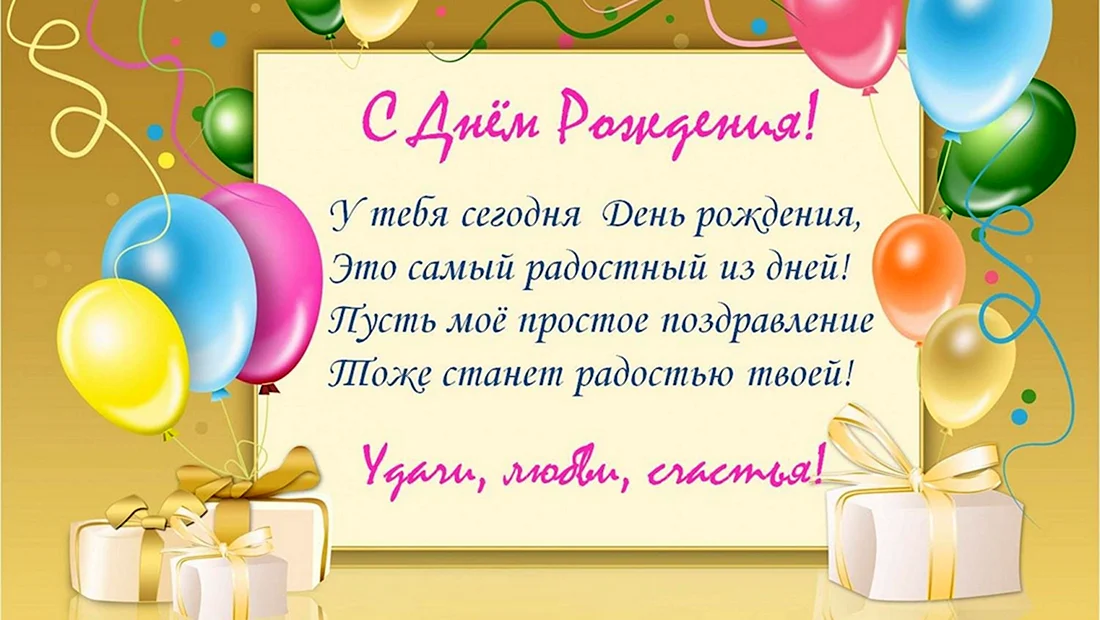 С Днём Рождения!

У тебя сегодня День рождения,
Это самый радостный из дней!
Пусть моё простое поздравление
Тоже станет радостью твоей!

Удачи, любви, счастья!